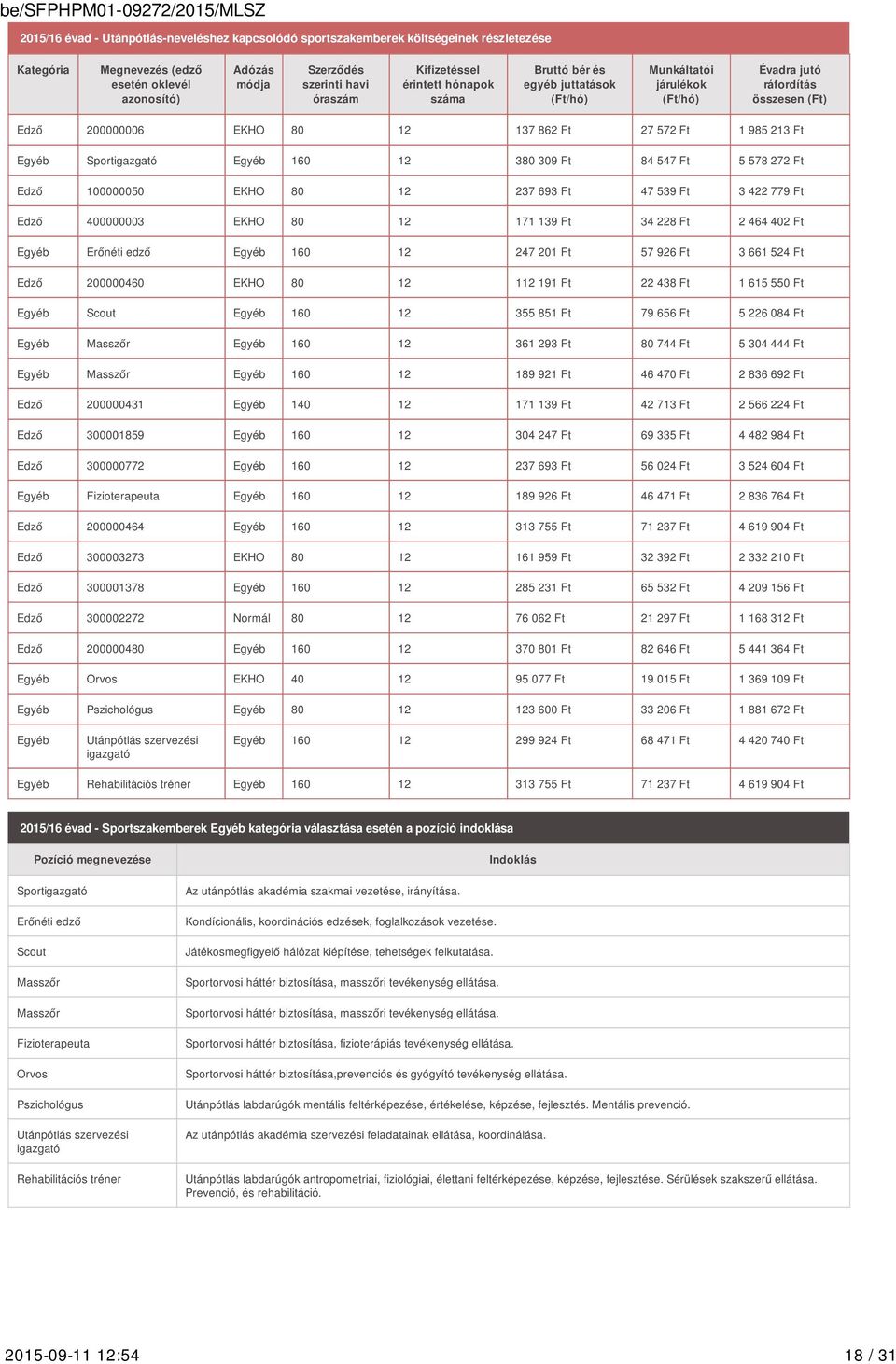 be/SFPHPM01-09272/2015/MLSZ

2015/16 évad - Utánpótlás-neveléshez kapcsolódó sportszakemberek költségeinek részletezése

| Kategória | Megnevezés (edző esetén oklevél azonosító) | Adózás módja | Szerződés szerinti havi óraszám | Kifizetéssel érintett hónapok száma | Bruttó bér és egyéb juttatások (Ft/hó) | Munkáltatói járulékok (Ft/hó) | Évadra jutó ráfordítás összesen (Ft) |
|---|---|---|---|---|---|---|---|
| Edző | 200000006 | EKHO | 80 | 12 | 137 862 Ft | 27 572 Ft | 1 985 213 Ft |
| Egyéb | Sportigazgató | Egyéb | 160 | 12 | 380 309 Ft | 84 547 Ft | 5 578 272 Ft |
| Edző | 100000050 | EKHO | 80 | 12 | 237 693 Ft | 47 539 Ft | 3 422 779 Ft |
| Edző | 400000003 | EKHO | 80 | 12 | 171 139 Ft | 34 228 Ft | 2 464 402 Ft |
| Egyéb | Erőnéti edző | Egyéb | 160 | 12 | 247 201 Ft | 57 926 Ft | 3 661 524 Ft |
| Edző | 200000460 | EKHO | 80 | 12 | 112 191 Ft | 22 438 Ft | 1 615 550 Ft |
| Egyéb | Scout | Egyéb | 160 | 12 | 355 851 Ft | 79 656 Ft | 5 226 084 Ft |
| Egyéb | Masszőr | Egyéb | 160 | 12 | 361 293 Ft | 80 744 Ft | 5 304 444 Ft |
| Egyéb | Masszőr | Egyéb | 160 | 12 | 189 921 Ft | 46 470 Ft | 2 836 692 Ft |
| Edző | 200000431 | Egyéb | 140 | 12 | 171 139 Ft | 42 713 Ft | 2 566 224 Ft |
| Edző | 300001859 | Egyéb | 160 | 12 | 304 247 Ft | 69 335 Ft | 4 482 984 Ft |
| Edző | 300000772 | Egyéb | 160 | 12 | 237 693 Ft | 56 024 Ft | 3 524 604 Ft |
| Egyéb | Fizioterapeuta | Egyéb | 160 | 12 | 189 926 Ft | 46 471 Ft | 2 836 764 Ft |
| Edző | 200000464 | Egyéb | 160 | 12 | 313 755 Ft | 71 237 Ft | 4 619 904 Ft |
| Edző | 300003273 | EKHO | 80 | 12 | 161 959 Ft | 32 392 Ft | 2 332 210 Ft |
| Edző | 300001378 | Egyéb | 160 | 12 | 285 231 Ft | 65 532 Ft | 4 209 156 Ft |
| Edző | 300002272 | Normál | 80 | 12 | 76 062 Ft | 21 297 Ft | 1 168 312 Ft |
| Edző | 200000480 | Egyéb | 160 | 12 | 370 801 Ft | 82 646 Ft | 5 441 364 Ft |
| Egyéb | Orvos | EKHO | 40 | 12 | 95 077 Ft | 19 015 Ft | 1 369 109 Ft |
| Egyéb | Pszichológus | Egyéb | 80 | 12 | 123 600 Ft | 33 206 Ft | 1 881 672 Ft |
| Egyéb | Utánpótlás szervezési igazgató | Egyéb | 160 | 12 | 299 924 Ft | 68 471 Ft | 4 420 740 Ft |
| Egyéb | Rehabilitációs tréner | Egyéb | 160 | 12 | 313 755 Ft | 71 237 Ft | 4 619 904 Ft |

2015/16 évad - Sportszakemberek Egyéb kategória választása esetén a pozíció indoklása

| Pozíció megnevezése | Indoklás |
|---|---|
| Sportigazgató | Az utánpótlás akadémia szakmai vezetése, irányítása. |
| Erőnéti edző | Kondícionális, koordinációs edzések, foglalkozások vezetése. |
| Scout | Játékosmegfigyelő hálózat kiépítése, tehetségek felkutatása. |
| Masszőr | Sportorvosi háttér biztosítása, masszőri tevékenység ellátása. |
| Masszőr | Sportorvosi háttér biztosítása, masszőri tevékenység ellátása. |
| Fizioterapeuta | Sportorvosi háttér biztosítása, fizioterápiás tevékenység ellátása. |
| Orvos | Sportorvosi háttér biztosítása,prevenciós és gyógyító tevékenység ellátása. |
| Pszichológus | Utánpótlás labdarúgók mentális feltérképezése, értékelése, képzése, fejlesztés. Mentális prevenció. |
| Utánpótlás szervezési igazgató | Az utánpótlás akadémia szervezési feladatainak ellátása, koordinálása. |
| Rehabilitációs tréner | Utánpótlás labdarúgók antropometriai, fiziológiai, élettani feltérképezése, képzése, fejlesztése. Sérülések szakszerű ellátása. Prevenció, és rehabilitáció. |

2015-09-11 12:54 18 / 31